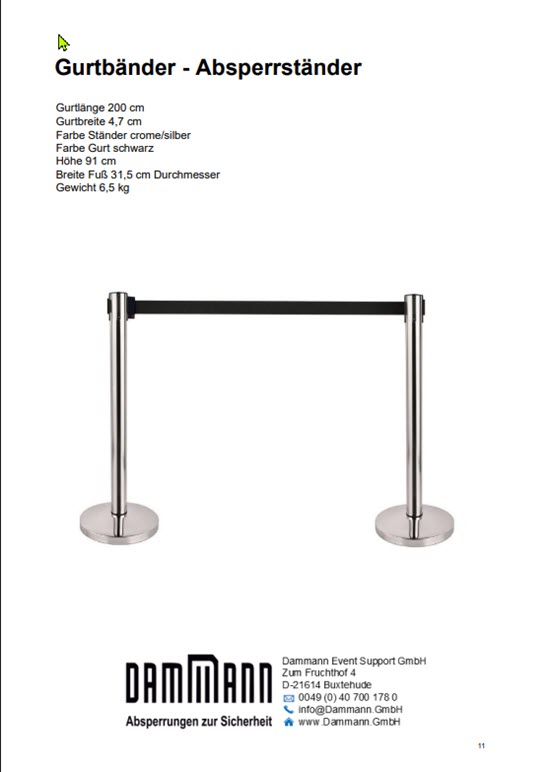 Gurtbänder - Absperrständer

Gurtlänge 200 cm
Gurtbreite 4,7 cm
Farbe Ständer crome/silber
Farbe Gurt schwarz
Höhe 91 cm
Breite Fuß 31,5 cm Durchmesser
Gewicht 6,5 kg

DAMMANN
Absperrungen zur Sicherheit

Dammann Event Support GmbH
Zum Fruchthof 4
D-21614 Buxtehude
0049 (0) 40 700 178 0
info@Dammann.GmbH
www.Dammann.GmbH

11